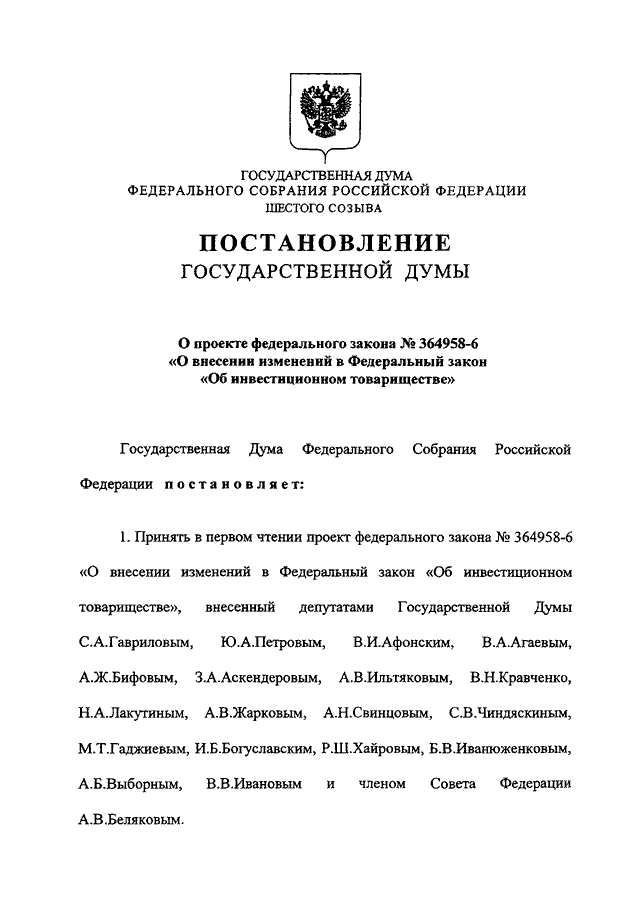 ГОСУДАРСТВЕННАЯ ДУМА
ФЕДЕРАЛЬНОГО СОБРАНИЯ РОССИЙСКОЙ ФЕДЕРАЦИИ
ШЕСТОГО СОЗЫВА

ПОСТАНОВЛЕНИЕ
ГОСУДАРСТВЕННОЙ ДУМЫ

О проекте федерального закона № 364958-6
«О внесении изменений в Федеральный закон
«Об инвестиционном товариществе»

Государственная Дума Федерального Собрания Российской Федерации постановляет:

1. Принять в первом чтении проект федерального закона № 364958-6 «О внесении изменений в Федеральный закон «Об инвестиционном товариществе», внесенный депутатами Государственной Думы С.А.Гавриловым, Ю.А.Петровым, В.И.Афонским, В.А.Агаевым, А.Ж.Бифовым, З.А.Аскендеровым, А.В.Ильтяковым, В.Н.Кравченко, Н.А.Лакутиным, А.В.Жарковым, А.Н.Свинцовым, С.В.Чиндяскиным, М.Т.Гаджиевым, И.Б.Богуславским, Р.Ш.Хайровым, Б.В.Иванюженковым, А.Б.Выборным, В.В.Ивановым и членом Совета Федерации А.В.Беляковым.